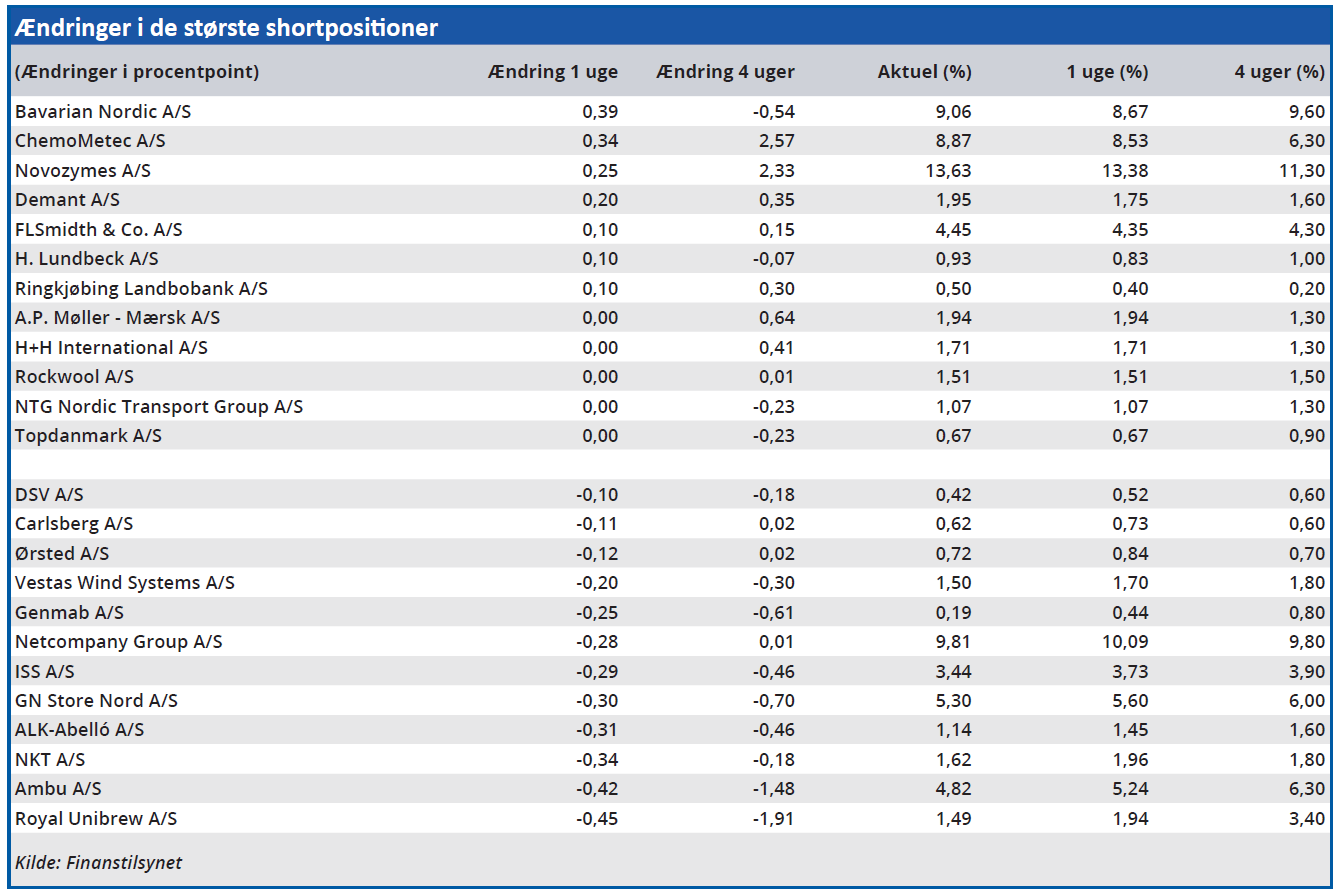 Ændringer i de største shortpositioner

| (Ændringer i procentpoint) | Ændring 1 uge | Ændring 4 uger | Aktuel (%) | 1 uge (%) | 4 uger (%) |
|---|---|---|---|---|---|
| Bavarian Nordic A/S | 0,39 | -0,54 | 9,06 | 8,67 | 9,60 |
| ChemoMetec A/S | 0,34 | 2,57 | 8,87 | 8,53 | 6,30 |
| Novozymes A/S | 0,25 | 2,33 | 13,63 | 13,38 | 11,30 |
| Demant A/S | 0,20 | 0,35 | 1,95 | 1,75 | 1,60 |
| FLSmidth & Co. A/S | 0,10 | 0,15 | 4,45 | 4,35 | 4,30 |
| H. Lundbeck A/S | 0,10 | -0,07 | 0,93 | 0,83 | 1,00 |
| Ringkjøbing Landbobank A/S | 0,10 | 0,30 | 0,50 | 0,40 | 0,20 |
| A.P. Møller - Mærsk A/S | 0,00 | 0,64 | 1,94 | 1,94 | 1,30 |
| H+H International A/S | 0,00 | 0,41 | 1,71 | 1,71 | 1,30 |
| Rockwool A/S | 0,00 | 0,01 | 1,51 | 1,51 | 1,50 |
| NTG Nordic Transport Group A/S | 0,00 | -0,23 | 1,07 | 1,07 | 1,30 |
| Topdanmark A/S | 0,00 | -0,23 | 0,67 | 0,67 | 0,90 |
| | | | | | |
| DSV A/S | -0,10 | -0,18 | 0,42 | 0,52 | 0,60 |
| Carlsberg A/S | -0,11 | 0,02 | 0,62 | 0,73 | 0,60 |
| Ørsted A/S | -0,12 | 0,02 | 0,72 | 0,84 | 0,70 |
| Vestas Wind Systems A/S | -0,20 | -0,30 | 1,50 | 1,70 | 1,80 |
| Genmab A/S | -0,25 | -0,61 | 0,19 | 0,44 | 0,80 |
| Netcompany Group A/S | -0,28 | 0,01 | 9,81 | 10,09 | 9,80 |
| ISS A/S | -0,29 | -0,46 | 3,44 | 3,73 | 3,90 |
| GN Store Nord A/S | -0,30 | -0,70 | 5,30 | 5,60 | 6,00 |
| ALK-Abelló A/S | -0,31 | -0,46 | 1,14 | 1,45 | 1,60 |
| NKT A/S | -0,34 | -0,18 | 1,62 | 1,96 | 1,80 |
| Ambu A/S | -0,42 | -1,48 | 4,82 | 5,24 | 6,30 |
| Royal Unibrew A/S | -0,45 | -1,91 | 1,49 | 1,94 | 3,40 |

Kilde: Finanstilsynet